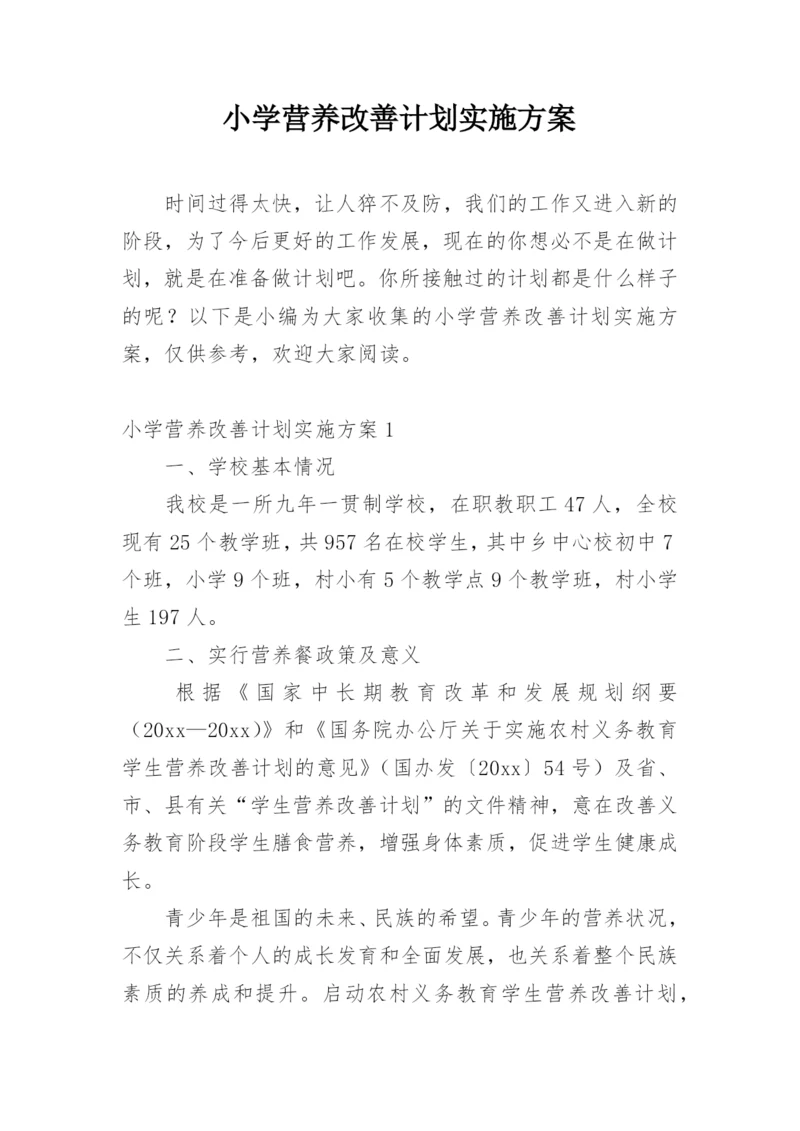 小学营养改善计划实施方案

时间过得太快，让人猝不及防，我们的工作又进入新的阶段，为了今后更好的工作发展，现在的你想必不是在做计划，就是在准备做计划吧。你所接触过的计划都是什么样子的呢？以下是小编为大家收集的小学营养改善计划实施方案，仅供参考，欢迎大家阅读。

小学营养改善计划实施方案1

一、学校基本情况

我校是一所九年一贯制学校，在职教职工47人，全校现有25个教学班，共957名在校学生，其中乡中心校初中7个班，小学9个班，村小有5个教学点9个教学班，村小学生197人。

二、实行营养餐政策及意义

根据《国家中长期教育改革和发展规划纲要（20xx—20xx)》和《国务院办公厅关于实施农村义务教育学生营养改善计划的意见》(国办发〔20xx〕54号）及省、市、县有关“学生营养改善计划”的文件精神，意在改善义务教育阶段学生膳食营养，增强身体素质，促进学生健康成长。

青少年是祖国的未来、民族的希望。青少年的营养状况，不仅关系着个人的成长发育和全面发展，也关系着整个民族素质的养成和提升。启动农村义务教育学生营养改善计划，